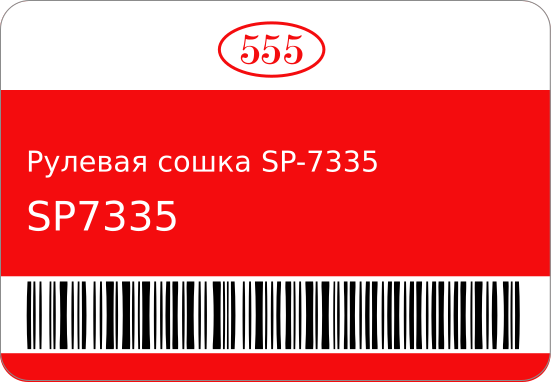 555

Рулевая сошка SP-7335

SP7335